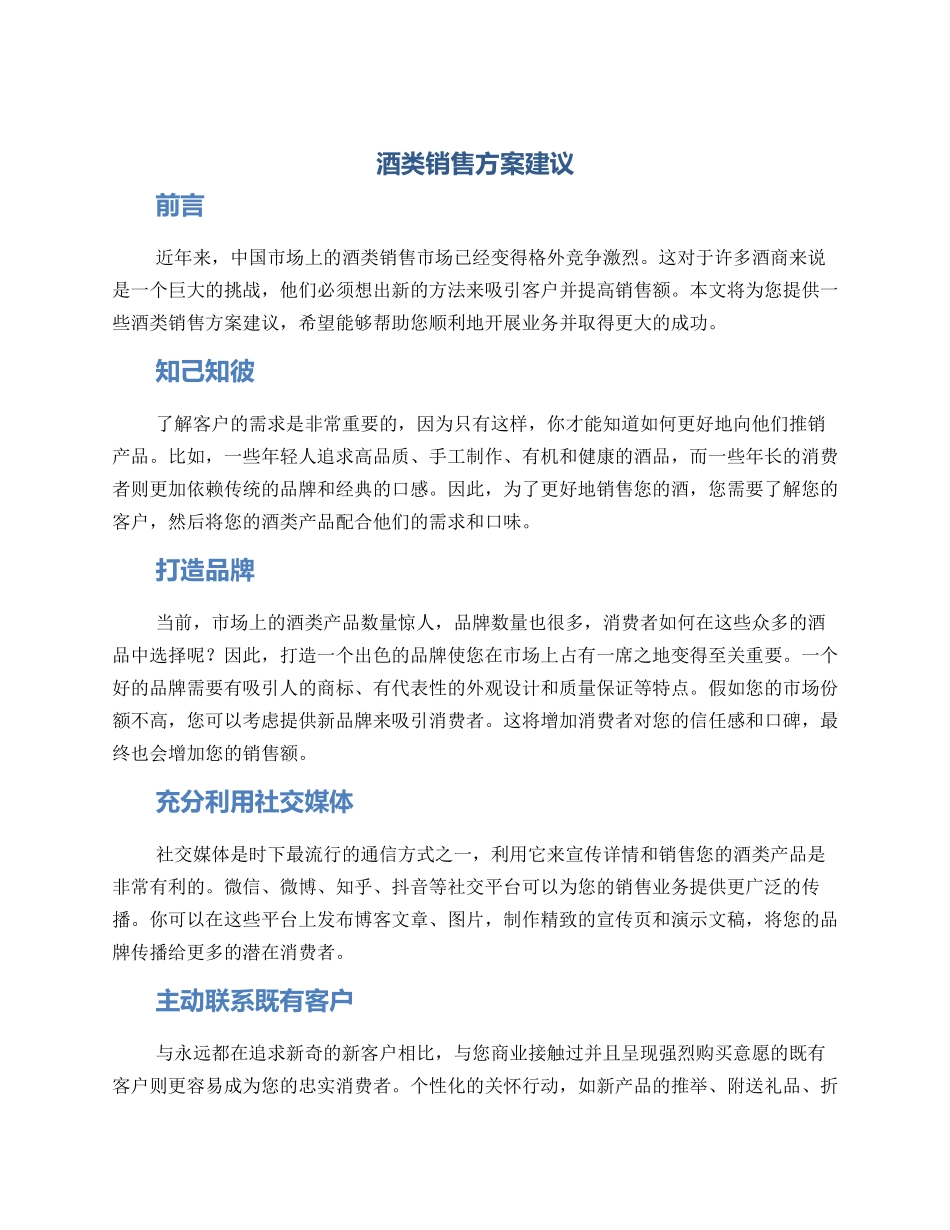 酒类销售方案建议

前言

近年来，中国市场上的酒类销售市场已经变得格外竞争激烈。这对于许多酒商来说是一个巨大的挑战，他们必须想出新的方法来吸引客户并提高销售额。本文将为您提供一些酒类销售方案建议，希望能够帮助您顺利地开展业务并取得更大的成功。

知己知彼

了解客户的需求是非常重要的，因为只有这样，你才能知道如何更好地向他们推销产品。比如，一些年轻人追求高品质、手工制作、有机和健康的酒品，而一些年长的消费者则更加依赖传统的品牌和经典的口感。因此，为了更好地销售您的酒，您需要了解您的客户，然后将您的酒类产品配合他们的需求和口味。

打造品牌

当前，市场上的酒类产品数量惊人，品牌数量也很多，消费者如何在这些众多的酒品中选择呢？因此，打造一个出色的品牌使您在市场上占有一席之地变得至关重要。一个好的品牌需要有吸引人的商标、有代表性的外观设计和质量保证等特点。假如您的市场份额不高，您可以考虑提供新品牌来吸引消费者。这将增加消费者对您的信任感和口碑，最终也会增加您的销售额。

充分利用社交媒体

社交媒体是时下最流行的通信方式之一，利用它来宣传详情和销售您的酒类产品是非常有利的。微信、微博、知乎、抖音等社交平台可以为您的销售业务提供更广泛的传播。你可以在这些平台上发布博客文章、图片，制作精致的宣传页和演示文稿，将您的品牌传播给更多的潜在消费者。

主动联系既有客户

与永远都在追求新奇的新客户相比，与您商业接触过并且呈现强烈购买意愿的既有客户则更容易成为您的忠实消费者。个性化的关怀行动，如新产品的推举、附送礼品、折